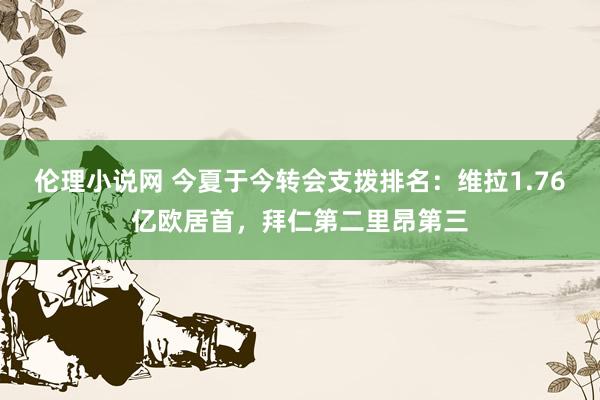 伦理小说网 今夏于今转会支拨排名：维拉1.76亿欧居首，拜仁第二里昂第三